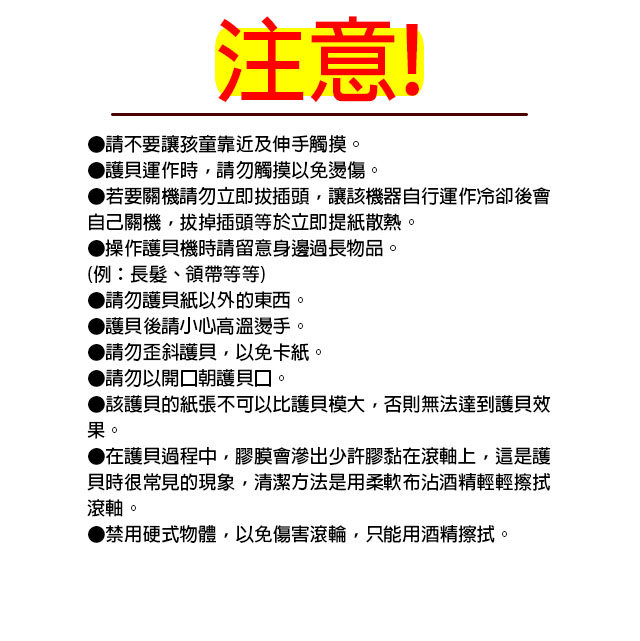 注意!

●請不要讓孩童靠近及伸手觸摸。
●護貝運作時，請勿觸摸以免燙傷。
●若要關機請勿立即拔插頭，讓該機器自行運作冷卻後會自己關機，拔掉插頭等於立即提紙散熱。
●操作護貝機時請留意身邊過長物品。
(例：長髮、領帶等等)
●請勿護貝紙以外的東西。
●護貝後請小心高溫燙手。
●請勿歪斜護貝，以免卡紙。
●請勿以開口朝護貝口。
●該護貝的紙張不可以比護貝模大，否則無法達到護貝效果。
●在護貝過程中，膠膜會滲出少許膠黏在滾軸上，這是護貝時很常見的現象，清潔方法是用柔軟布沾酒精輕輕擦拭滾軸。
●禁用硬式物體，以免傷害滾輪，只能用酒精擦拭。